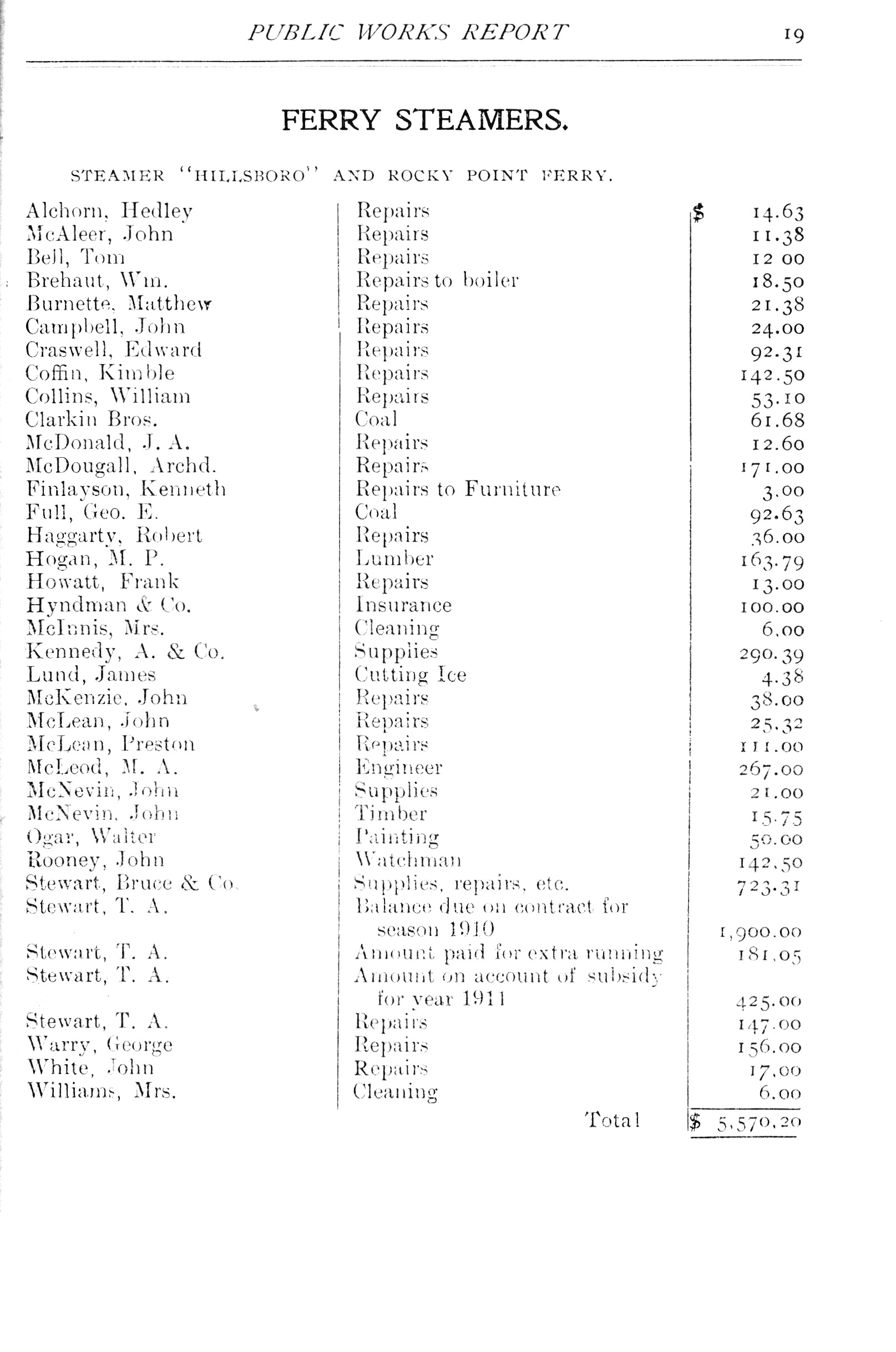 PUBLIC WORKS REPORT 19

FERRY STEAMERS.

STEAMER "HILLSBORO" AND ROCKY POINT FERRY.

| | | |
|---|---|---|
| Alchorn, Hedley | Repairs | $ 14.63 |
| McAleer, John | Repairs | 11.38 |
| Bell, Tom | Repairs | 12 00 |
| Brehaut, Wm. | Repairs to boiler | 18.50 |
| Burnette, Matthew | Repairs | 21.38 |
| Campbell, John | Repairs | 24.00 |
| Craswell, Edward | Repairs | 92.31 |
| Coffin, Kimble | Repairs | 142.50 |
| Collins, William | Repairs | 53.10 |
| Clarkin Bros. | Coal | 61.68 |
| McDonald, J. A. | Repairs | 12.60 |
| McDougall, Archd. | Repairs | 171.00 |
| Finlayson, Kenneth | Repairs to Furniture | 3.00 |
| Full, Geo. E. | Coal | 92.63 |
| Haggarty, Robert | Repairs | 36.00 |
| Hogan, M. P. | Lumber | 163.79 |
| Howatt, Frank | Repairs | 13.00 |
| Hyndman & Co. | Insurance | 100.00 |
| McInnis, Mrs. | Cleaning | 6.00 |
| Kennedy, A. & Co. | Supplies | 290.39 |
| Lund, James | Cutting Ice | 4.38 |
| McKenzie, John | Repairs | 38.00 |
| McLean, John | Repairs | 25.32 |
| McLean, Preston | Repairs | 111.00 |
| McLeod, M. A. | Engineer | 267.00 |
| McNevin, John | Supplies | 21.00 |
| McNevin, John | Timber | 15.75 |
| Ogar, Walter | Painting | 50.00 |
| Rooney, John | Watchman | 142.50 |
| Stewart, Bruce & Co. | Supplies, repairs, etc. | 723.31 |
| Stewart, T. A. | Balance due on contract for season 1910 | 1,900.00 |
| Stewart, T. A. | Amount paid for extra running | 181.05 |
| Stewart, T. A. | Amount on account of subsidy for year 1911 | 425.00 |
| Stewart, T. A. | Repairs | 147.00 |
| Warry, George | Repairs | 156.00 |
| White, John | Repairs | 17.00 |
| Williams, Mrs. | Cleaning | 6.00 |
| | Total | $ 5,570.20 |